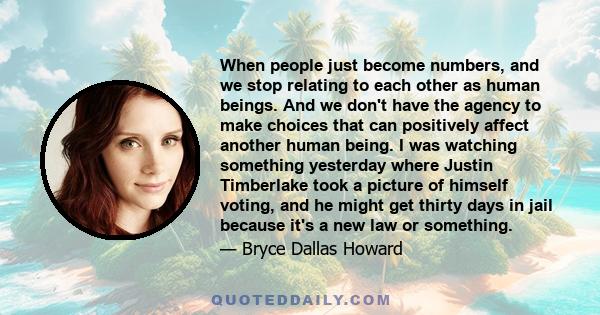 When people just become numbers, and we stop relating to each other as human beings. And we don't have the agency to make choices that can positively affect another human being. I was watching something yesterday where Justin Timberlake took a picture of himself voting, and he might get thirty days in jail because it's a new law or something.

— Bryce Dallas Howard

QUOTEDDAILY.COM